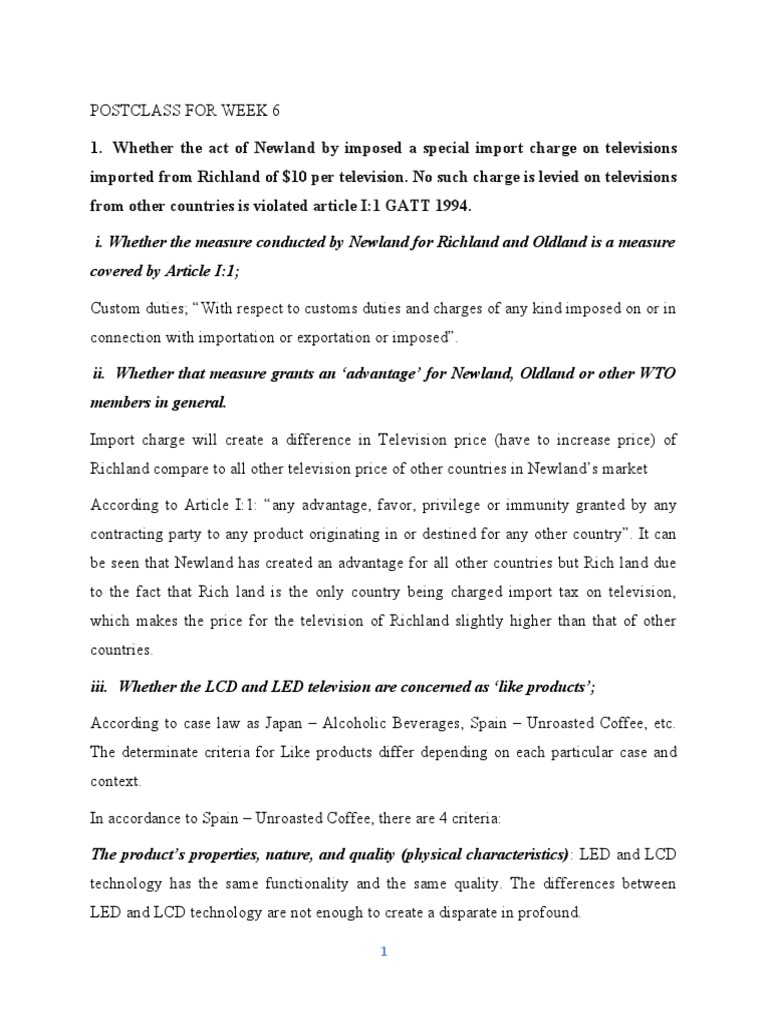 POSTCLASS FOR WEEK 6

1. Whether the act of Newland by imposed a special import charge on televisions imported from Richland of $10 per television. No such charge is levied on televisions from other countries is violated article I:1 GATT 1994.

i. Whether the measure conducted by Newland for Richland and Oldland is a measure covered by Article I:1;

Custom duties; "With respect to customs duties and charges of any kind imposed on or in connection with importation or exportation or imposed".

ii. Whether that measure grants an 'advantage' for Newland, Oldland or other WTO members in general.

Import charge will create a difference in Television price (have to increase price) of Richland compare to all other television price of other countries in Newland's market

According to Article I:1: "any advantage, favor, privilege or immunity granted by any contracting party to any product originating in or destined for any other country". It can be seen that Newland has created an advantage for all other countries but Rich land due to the fact that Rich land is the only country being charged import tax on television, which makes the price for the television of Richland slightly higher than that of other countries.

iii. Whether the LCD and LED television are concerned as 'like products';

According to case law as Japan – Alcoholic Beverages, Spain – Unroasted Coffee, etc. The determinate criteria for Like products differ depending on each particular case and context.

In accordance to Spain – Unroasted Coffee, there are 4 criteria:

The product's properties, nature, and quality (physical characteristics): LED and LCD technology has the same functionality and the same quality. The differences between LED and LCD technology are not enough to create a disparate in profound.

1